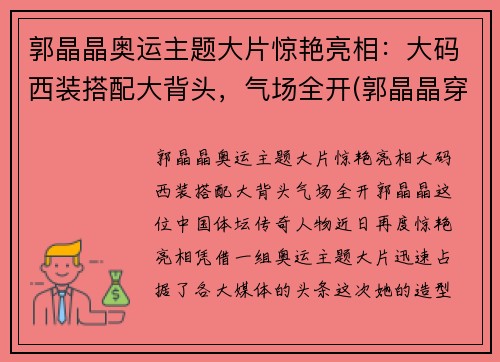 郭晶晶奥运主题大片惊艳亮相：大码西装搭配大背头，气场全开(郭晶晶穿

郭晶晶奥运主题大片惊艳亮相大码西装搭配大背头气场全开郭晶晶这位中国体坛传奇人物近日再度惊艳亮相凭借一组奥运主题大片迅速占据了各大媒体的头条这次她的造型

$